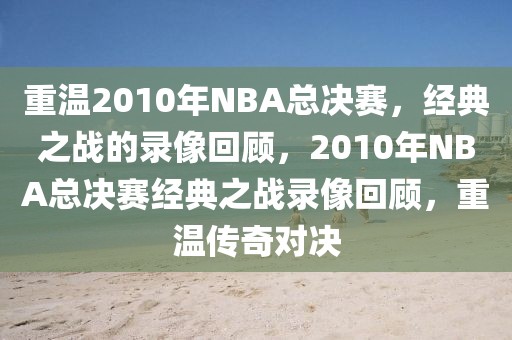 重温2010年NBA总决赛，经典之战的录像回顾，2010年NBA总决赛经典之战录像回顾，重温传奇对决